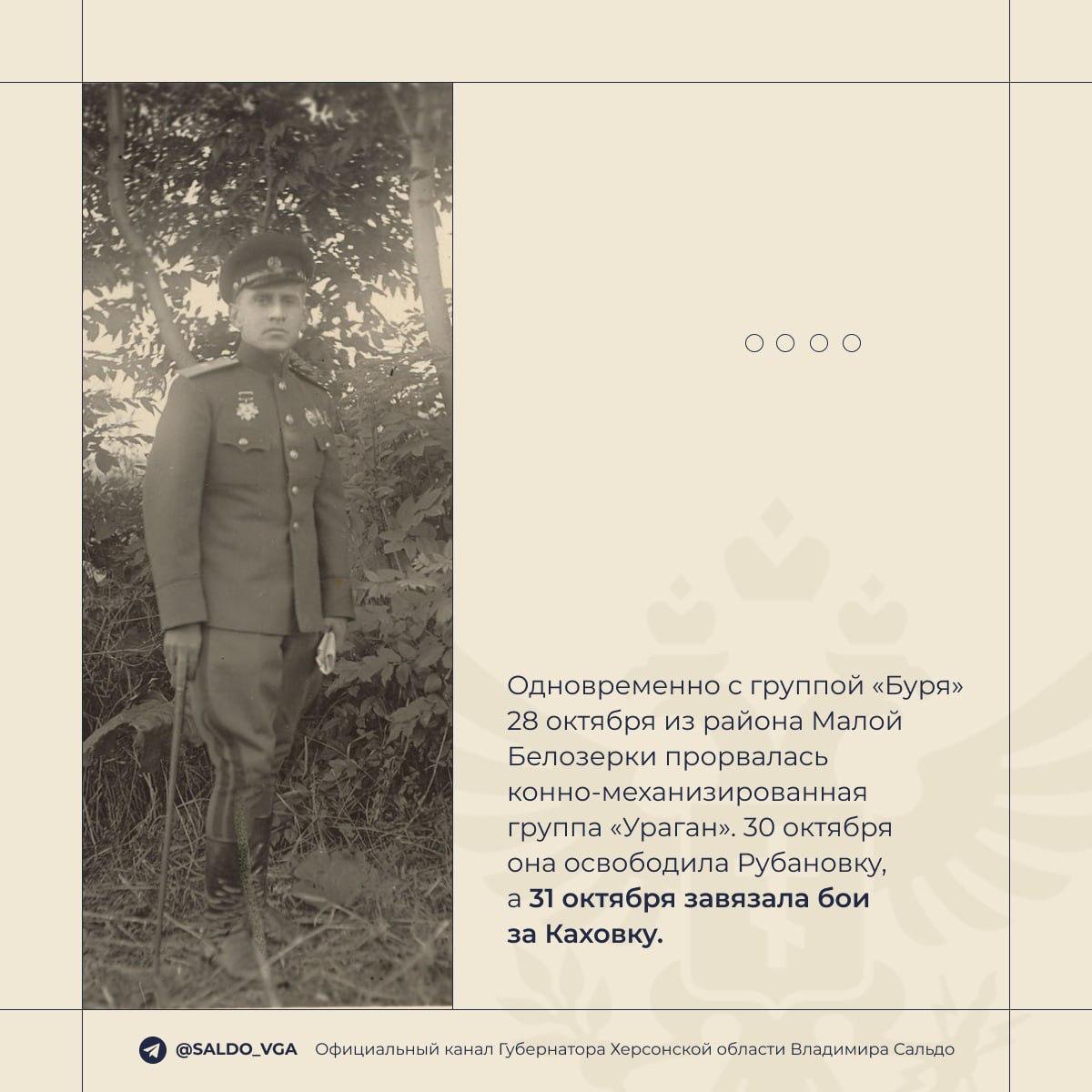 Одновременно с группой «Буря» 28 октября из района Малой Белозерки прорвалась конно-механизированная группа «Ураган». 30 октября она освободила Рубановку, а 31 октября завязала бои за Каховку.

@SALDO_VGA Официальный канал Губернатора Херсонской области Владимира Сальдо